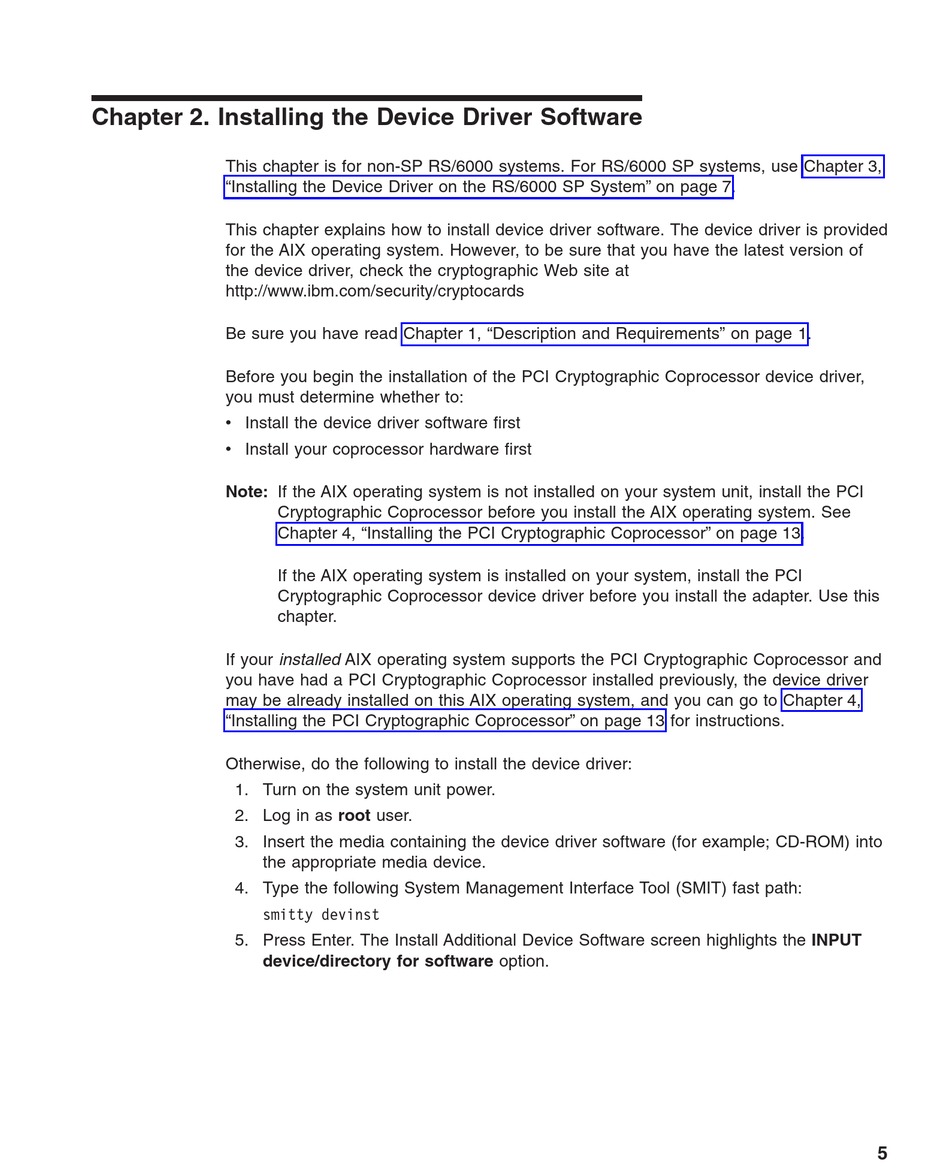 Chapter 2. Installing the Device Driver Software

This chapter is for non-SP RS/6000 systems. For RS/6000 SP systems, use Chapter 3, “Installing the Device Driver on the RS/6000 SP System” on page 7.

This chapter explains how to install device driver software. The device driver is provided for the AIX operating system. However, to be sure that you have the latest version of the device driver, check the cryptographic Web site at http://www.ibm.com/security/cryptocards

Be sure you have read Chapter 1, “Description and Requirements” on page 1.

Before you begin the installation of the PCI Cryptographic Coprocessor device driver, you must determine whether to:
• Install the device driver software first
• Install your coprocessor hardware first

Note: If the AIX operating system is not installed on your system unit, install the PCI Cryptographic Coprocessor before you install the AIX operating system. See Chapter 4, “Installing the PCI Cryptographic Coprocessor” on page 13.

If the AIX operating system is installed on your system, install the PCI Cryptographic Coprocessor device driver before you install the adapter. Use this chapter.

If your installed AIX operating system supports the PCI Cryptographic Coprocessor and you have had a PCI Cryptographic Coprocessor installed previously, the device driver may be already installed on this AIX operating system, and you can go to Chapter 4, “Installing the PCI Cryptographic Coprocessor” on page 13 for instructions.

Otherwise, do the following to install the device driver:
1. Turn on the system unit power.
2. Log in as root user.
3. Insert the media containing the device driver software (for example; CD-ROM) into the appropriate media device.
4. Type the following System Management Interface Tool (SMIT) fast path:
smitty devinst
5. Press Enter. The Install Additional Device Software screen highlights the INPUT device/directory for software option.

5